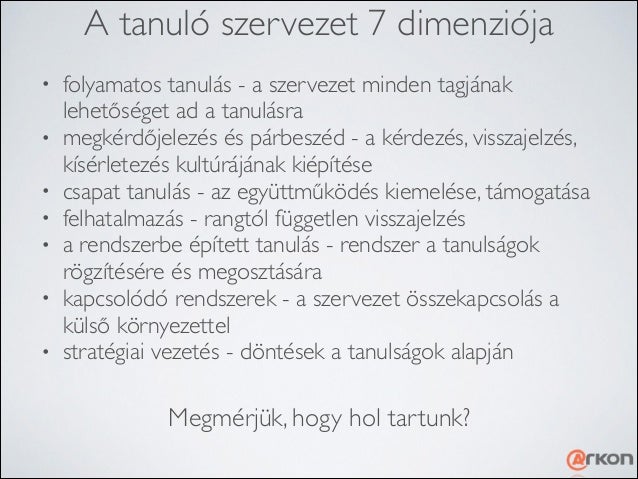 A tanuló szervezet 7 dimenziója

• folyamatos tanulás - a szervezet minden tagjának lehetőséget ad a tanulásra
• megkérdőjelezés és párbeszéd - a kérdezés, visszajelzés, kísérletezés kultúrájának kiépítése
• csapat tanulás - az együttműködés kiemelése, támogatása
• felhatalmazás - rangtól független visszajelzés
• a rendszerbe épített tanulás - rendszer a tanulságok rögzítésére és megosztására
• kapcsolódó rendszerek - a szervezet összekapcsolás a külső környezettel
• stratégiai vezetés - döntések a tanulságok alapján

Megmérjük, hogy hol tartunk?

@rkon